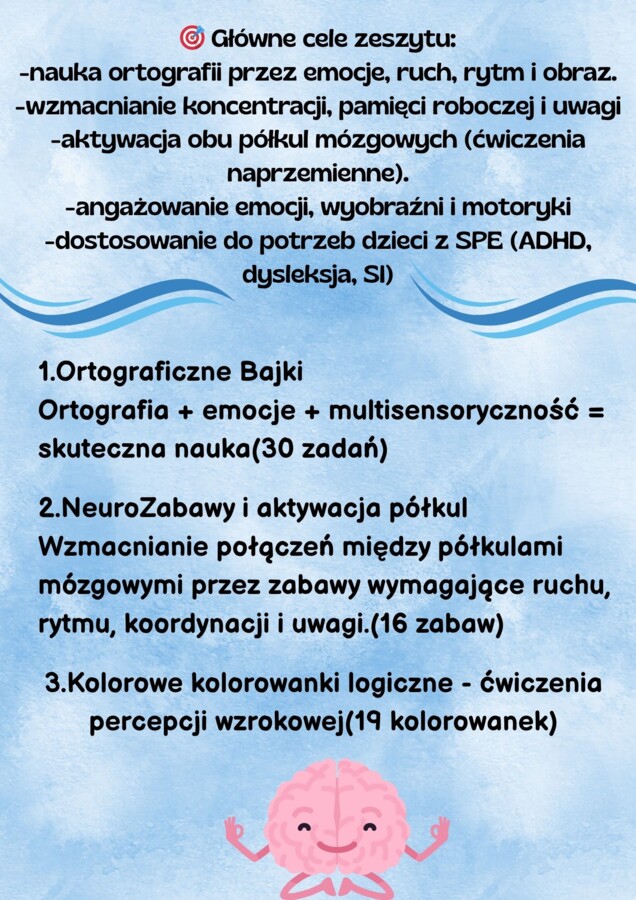 🎯 Główne cele zeszytu:
-nauka ortografii przez emocje, ruch, rytm i obraz.
-wzmacnianie koncentracji, pamięci roboczej i uwagi
-aktywacja obu półkul mózgowych (ćwiczenia naprzemienne).
-angażowanie emocji, wyobraźni i motoryki
-dostosowanie do potrzeb dzieci z SPE (ADHD, dysleksja, SI)

1.Ortograficzne Bajki
Ortografia + emocje + multisensoryczność = skuteczna nauka(30 zadań)

2.NeuroZabawy i aktywacja półkul
Wzmacnianie połączeń między półkulami mózgowymi przez zabawy wymagające ruchu, rytmu, koordynacji i uwagi.(16 zabaw)

3.Kolorowe kolorowanki logiczne - ćwiczenia percepcji wzrokowej(19 kolorowanek)